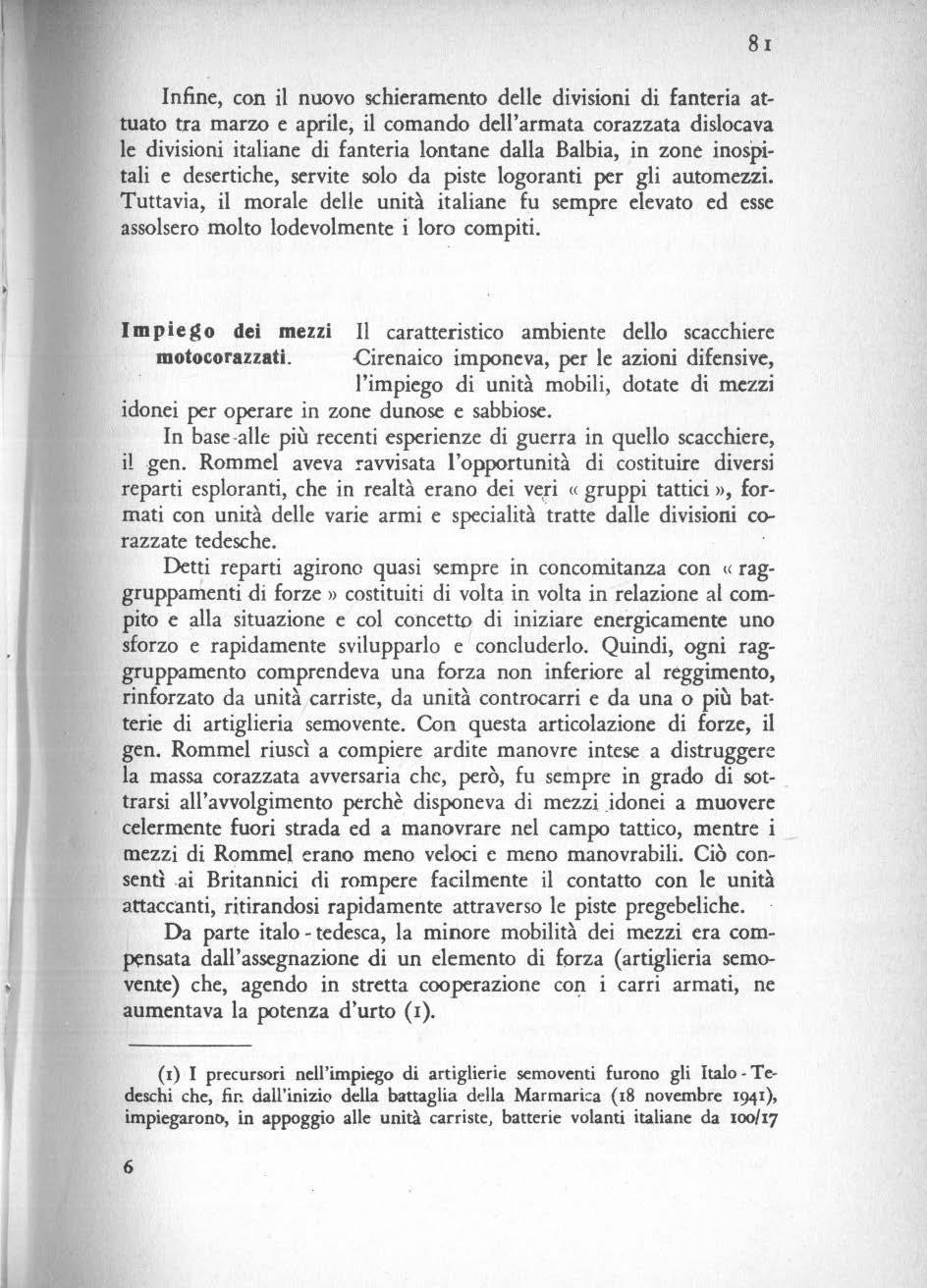 81

Infine, con il nuovo schieramento delle divisioni di fanteria attuato tra marzo e aprile, il comando dell'armata corazzata dislocava le divisioni italiane di fanteria lontane dalla Balbia, in zone inospitali e desertiche, servite solo da piste logoranti per gli automezzi. Tuttavia, il morale delle unità italiane fu sempre elevato ed esse assolsero molto lodevolmente i loro compiti.

Impiego dei mezzi motocorazzati.

Il caratteristico ambiente dello scacchiere Cirenaico imponeva, per le azioni difensive, l'impiego di unità mobili, dotate di mezzi idonei per operare in zone dunose e sabbiose.

In base alle più recenti esperienze di guerra in quello scacchiere, il gen. Rommel aveva ravvisata l'opportunità di costituire diversi reparti esploranti, che in realtà erano dei veri « gruppi tattici », formati con unità delle varie armi e specialità tratte dalle divisioni corazzate tedesche.

Detti reparti agirono quasi sempre in concomitanza con « raggruppamenti di forze » costituiti di volta in volta in relazione al compito e alla situazione e col concetto di iniziare energicamente uno sforzo e rapidamente svilupparlo e concluderlo. Quindi, ogni raggruppamento comprendeva una forza non inferiore al reggimento, rinforzato da unità carriste, da unità controcarri e da una o più batterie di artiglieria semovente. Con questa articolazione di forze, il gen. Rommel riuscì a compiere ardite manovre intese a distruggere la massa corazzata avversaria che, però, fu sempre in grado di sottrarsi all'avvolgimento perchè disponeva di mezzi idonei a muovere celermente fuori strada ed a manovrare nel campo tattico, mentre i mezzi di Rommel erano meno veloci e meno manovrabili. Ciò consentì ai Britannici di rompere facilmente il contatto con le unità attaccanti, ritirandosi rapidamente attraverso le piste pregebeliche.

Da parte italo - tedesca, la minore mobilità dei mezzi era compensata dall'assegnazione di un elemento di forza (artiglieria semovente) che, agendo in stretta cooperazione con i carri armati, ne aumentava la potenza d'urto (1).

(1) I precursori nell'impiego di artiglierie semoventi furono gli Italo - Tedeschi che, fin dall'inizio della battaglia della Marmarica (18 novembre 1941), impiegarono, in appoggio alle unità carriste, batterie volanti italiane da 100/17

6